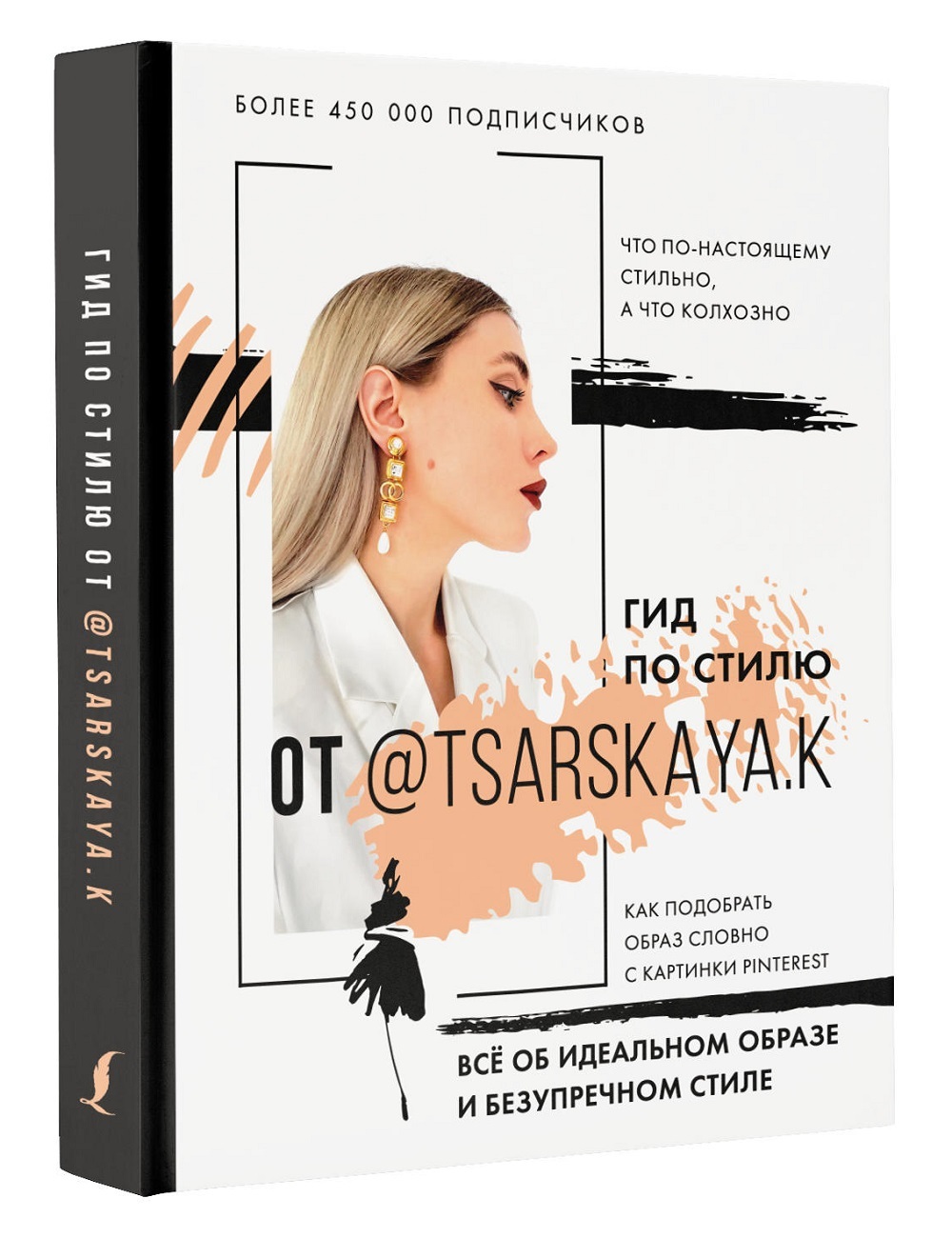 ГИД ПО СТИЛЮ ОТ @TSARSKAYA.K

БОЛЕЕ 450 000 ПОДПИСЧИКОВ

ЧТО ПО-НАСТОЯЩЕМУ СТИЛЬНО, А ЧТО КОЛХОЗНО

ГИД ПО СТИЛЮ ОТ @TSARSKAYA.K

КАК ПОДОБРАТЬ ОБРАЗ СЛОВНО С КАРТИНКИ PINTEREST

ВСЁ ОБ ИДЕАЛЬНОМ ОБРАЗЕ И БЕЗУПРЕЧНОМ СТИЛЕ